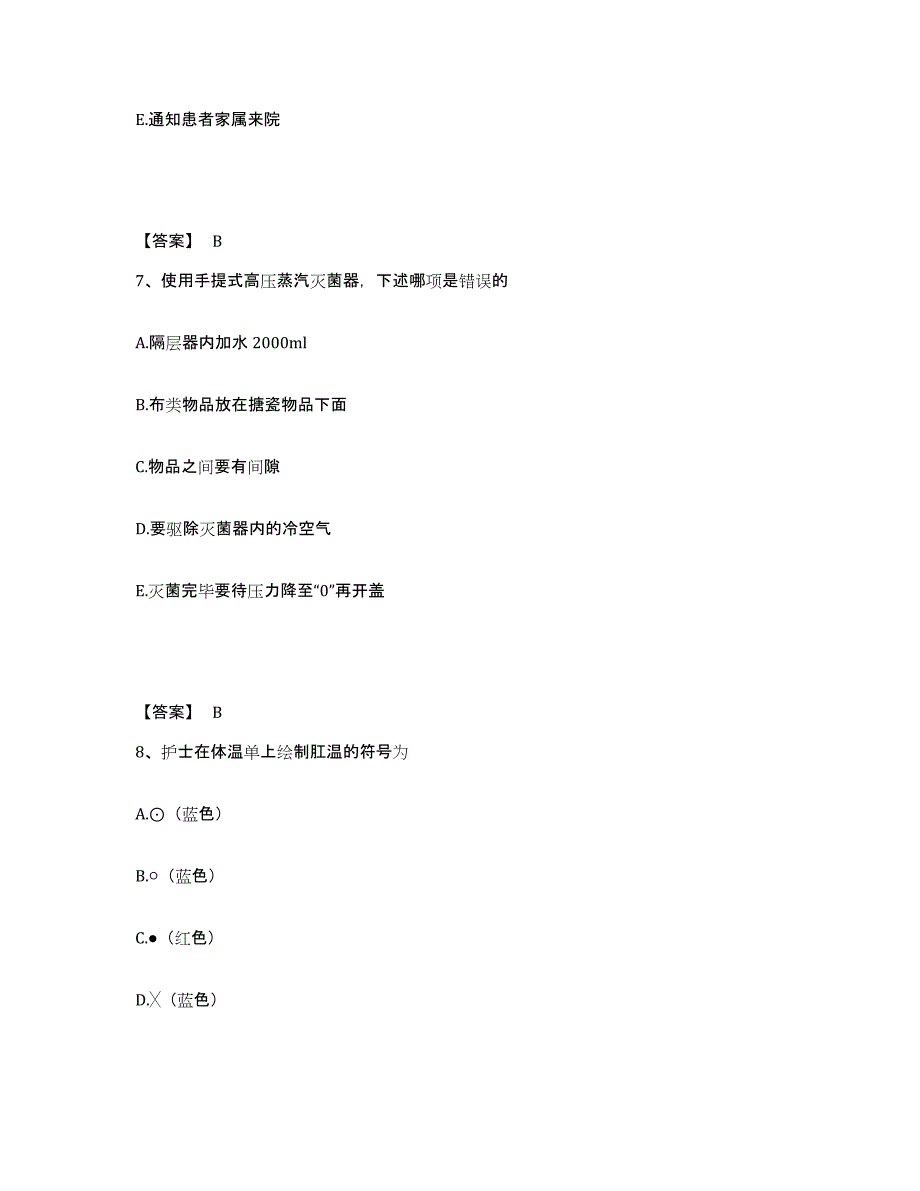 E.通知患者家属来院

【答案】 B

7、使用手提式高压蒸汽灭菌器，下述哪项是错误的

A.隔层器内加水 2000ml

B.布类物品放在搪瓷物品下面

C.物品之间要有间隙

D.要驱除灭菌器内的冷空气

E.灭菌完毕要待压力降至“0”再开盖

【答案】 B

8、护士在体温单上绘制肛温的符号为

A.⊙（蓝色）

B.○（蓝色）

C.●（红色）

D.╳（蓝色）